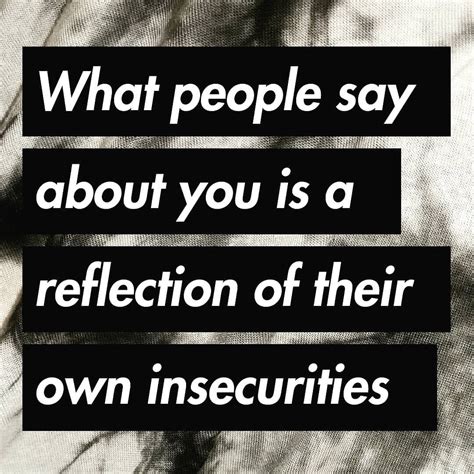 What people say about you is a reflection of their own insecurities